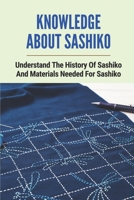 KNOWLEDGE ABOUT SASHIKO

Understand The History Of Sashiko And Materials Needed For Sashiko